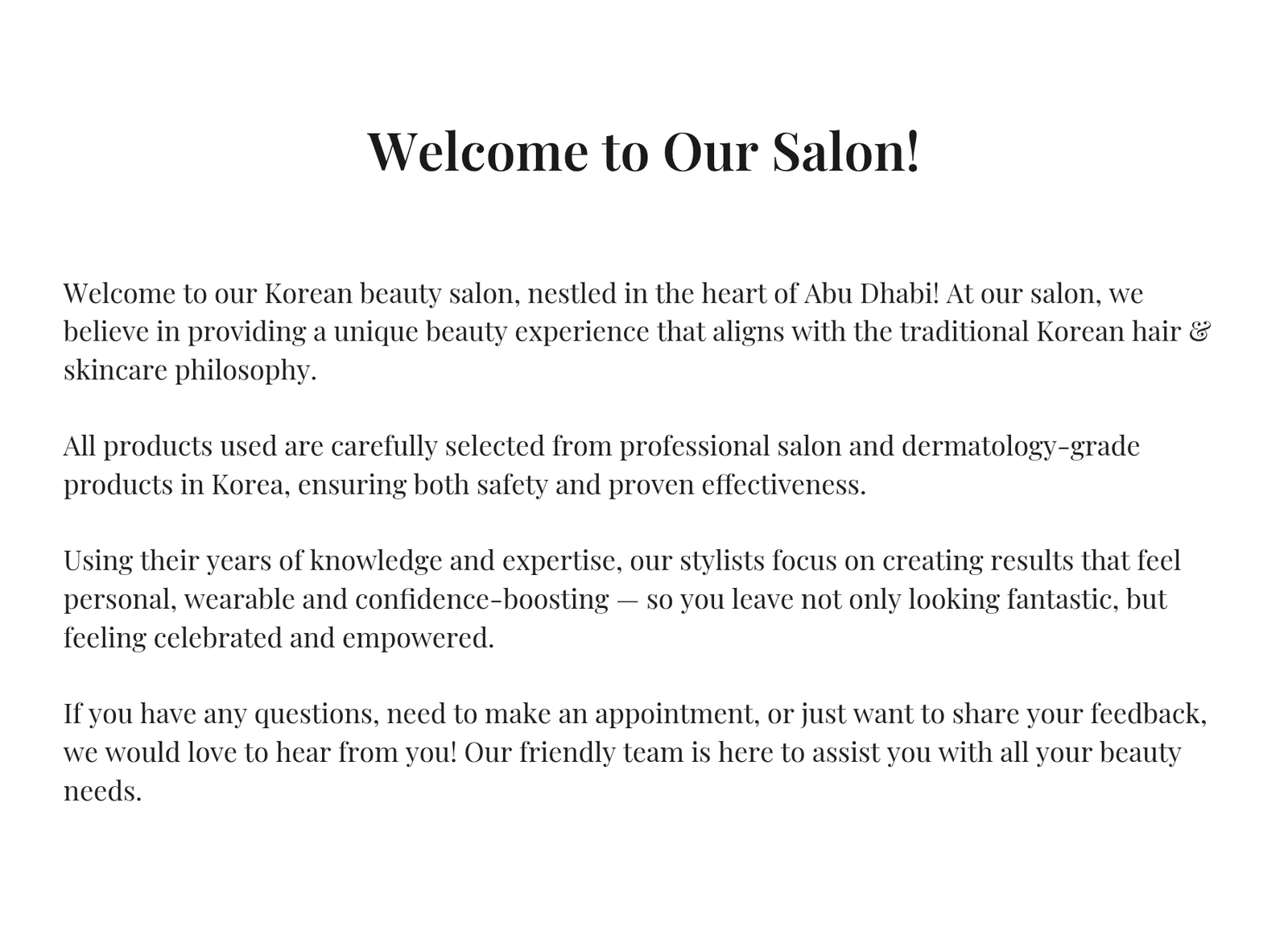 Welcome to Our Salon!

Welcome to our Korean beauty salon, nestled in the heart of Abu Dhabi! At our salon, we believe in providing a unique beauty experience that aligns with the traditional Korean hair & skincare philosophy.

All products used are carefully selected from professional salon and dermatology-grade products in Korea, ensuring both safety and proven effectiveness.

Using their years of knowledge and expertise, our stylists focus on creating results that feel personal, wearable and confidence-boosting — so you leave not only looking fantastic, but feeling celebrated and empowered.

If you have any questions, need to make an appointment, or just want to share your feedback, we would love to hear from you! Our friendly team is here to assist you with all your beauty needs.